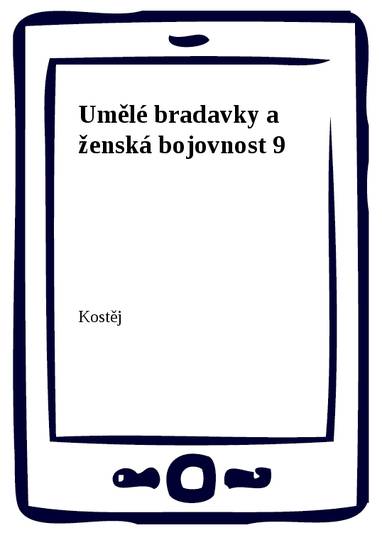 Umělé bradavky a ženská bojovnost 9

Kostěj